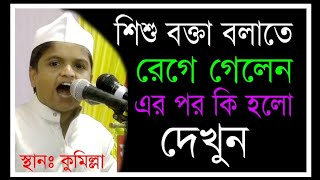 শিশু বক্তা বলাতে
রেগে গেলেন
এর পর কি হলো
দেখুন

স্থানঃ কুমিল্লা